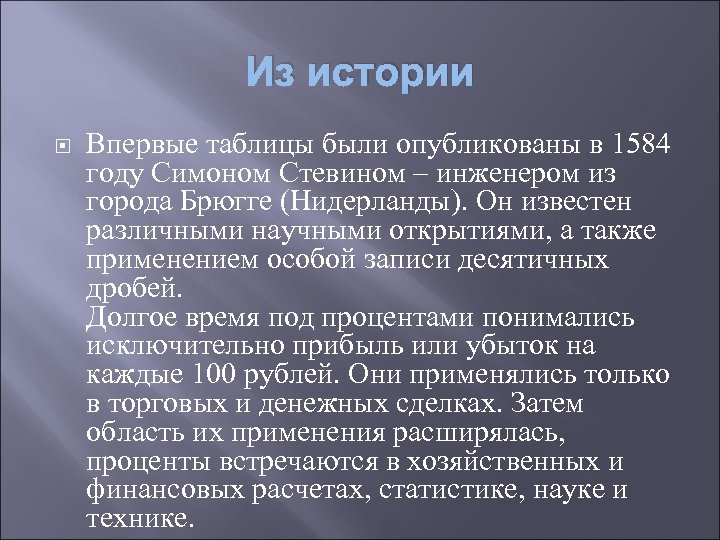 Из истории

Впервые таблицы были опубликованы в 1584 году Симоном Стевином – инженером из города Брюгге (Нидерланды). Он известен различными научными открытиями, а также применением особой записи десятичных дробей.
Долгое время под процентами понимались исключительно прибыль или убыток на каждые 100 рублей. Они применялись только в торговых и денежных сделках. Затем область их применения расширялась, проценты встречаются в хозяйственных и финансовых расчетах, статистике, науке и технике.